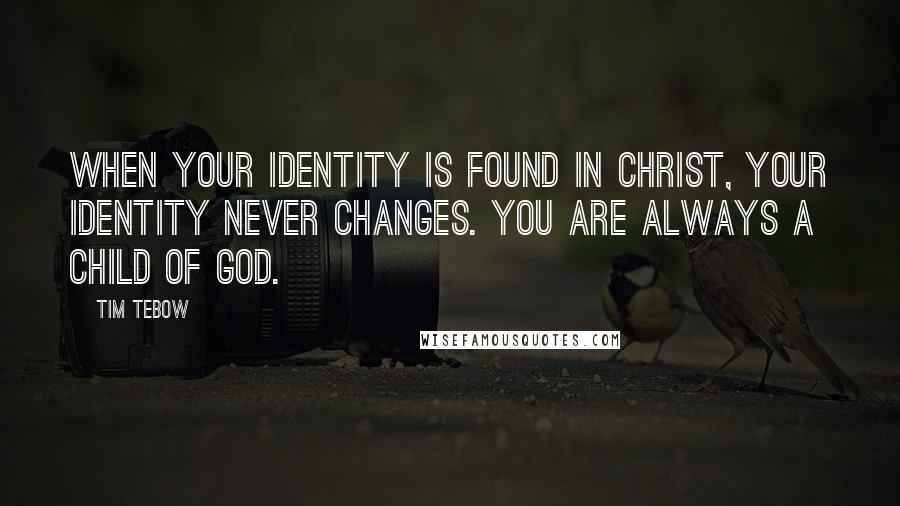 WHEN YOUR IDENTITY IS FOUND IN CHRIST, YOUR IDENTITY NEVER CHANGES. YOU ARE ALWAYS A CHILD OF GOD.

TIM TEBOW

WISEFAMOUSQUOTES.COM